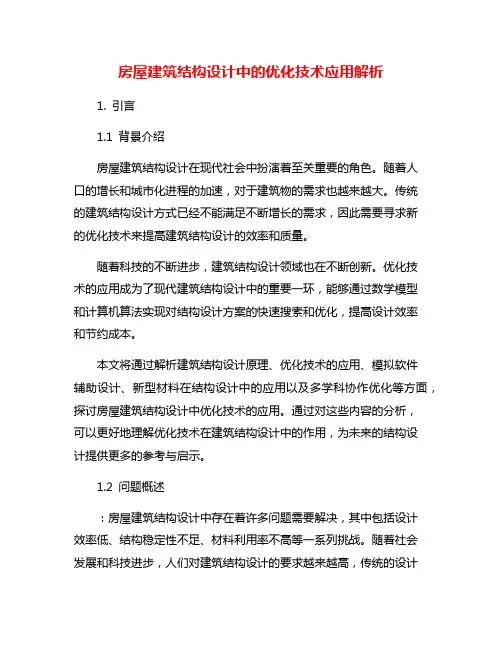 房屋建筑结构设计中的优化技术应用解析

1. 引言

1.1 背景介绍

房屋建筑结构设计在现代社会中扮演着至关重要的角色。随着人口的增长和城市化进程的加速，对于建筑物的需求也越来越大。传统的建筑结构设计方式已经不能满足不断增长的需求，因此需要寻求新的优化技术来提高建筑结构设计的效率和质量。

随着科技的不断进步，建筑结构设计领域也在不断创新。优化技术的应用成为了现代建筑结构设计中的重要一环，能够通过数学模型和计算机算法实现对结构设计方案的快速搜索和优化，提高设计效率和节约成本。

本文将通过解析建筑结构设计原理、优化技术的应用、模拟软件辅助设计、新型材料在结构设计中的应用以及多学科协作优化等方面，探讨房屋建筑结构设计中优化技术的应用。通过对这些内容的分析，可以更好地理解优化技术在建筑结构设计中的作用，为未来的结构设计提供更多的参考与启示。

1.2 问题概述

：房屋建筑结构设计中存在着许多问题需要解决，其中包括设计效率低、结构稳定性不足、材料利用率不高等一系列挑战。随着社会发展和科技进步，人们对建筑结构设计的要求越来越高，传统的设计